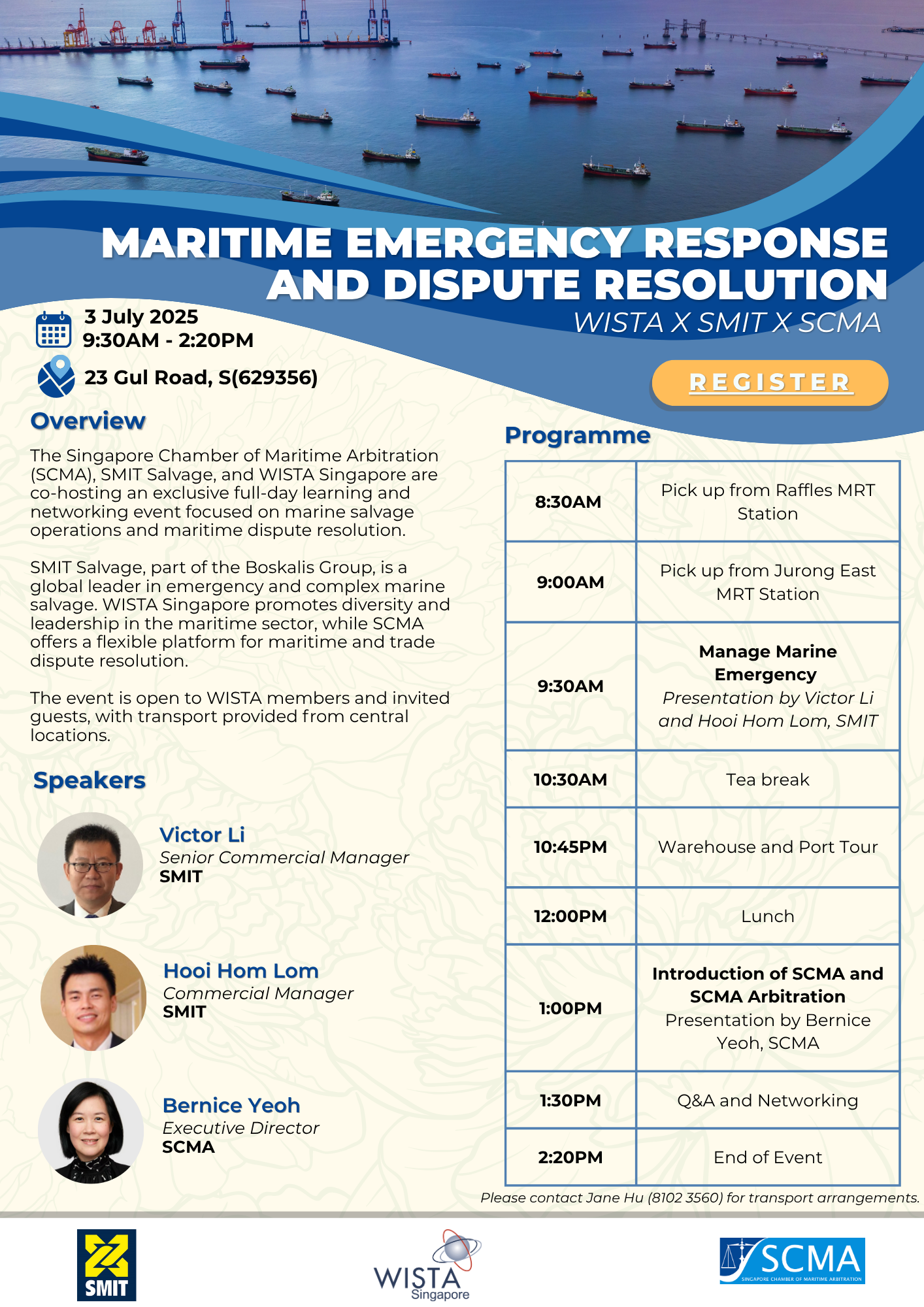 MARITIME EMERGENCY RESPONSE AND DISPUTE RESOLUTION
WISTA X SMIT X SCMA

3 July 2025
9:30AM - 2:20PM
23 Gul Road, S(629356)

REGISTER

Overview

The Singapore Chamber of Maritime Arbitration (SCMA), SMIT Salvage, and WISTA Singapore are co-hosting an exclusive full-day learning and networking event focused on marine salvage operations and maritime dispute resolution.

SMIT Salvage, part of the Boskalis Group, is a global leader in emergency and complex marine salvage. WISTA Singapore promotes diversity and leadership in the maritime sector, while SCMA offers a flexible platform for maritime and trade dispute resolution.

The event is open to WISTA members and invited guests, with transport provided from central locations.

Speakers

Victor Li
Senior Commercial Manager
SMIT

Hooi Hom Lom
Commercial Manager
SMIT

Bernice Yeoh
Executive Director
SCMA

Programme

| 8:30AM | Pick up from Raffles MRT Station |
|---|---|
| 9:00AM | Pick up from Jurong East MRT Station |
| 9:30AM | Manage Marine Emergency Presentation by Victor Li and Hooi Hom Lom, SMIT |
| 10:30AM | Tea break |
| 10:45PM | Warehouse and Port Tour |
| 12:00PM | Lunch |
| 1:00PM | Introduction of SCMA and SCMA Arbitration Presentation by Bernice Yeoh, SCMA |
| 1:30PM | Q&A and Networking |
| 2:20PM | End of Event |

Please contact Jane Hu (8102 3560) for transport arrangements.

SMIT

WISTA Singapore

SCMA SINGAPORE CHAMBER OF MARITIME ARBITRATION